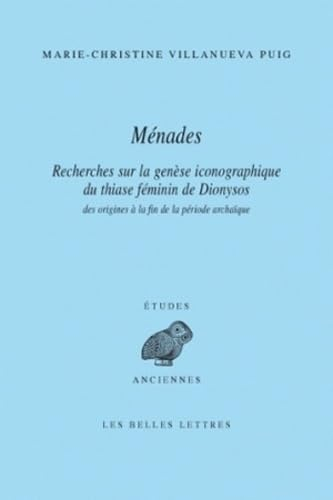 MARIE-CHRISTINE VILLANUEVA PUIG

Ménades

Recherches sur la genèse iconographique du thiase féminin de Dionysos

des origines à la fin de la période archaïque

ÉTUDES

ANCIENNES

LES BELLES LETTRES